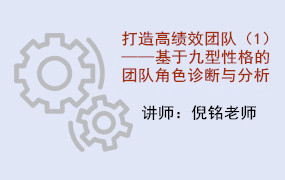 打造高绩效团队（1）
——基于九型性格的团队角色诊断与分析

讲师：倪铭老师